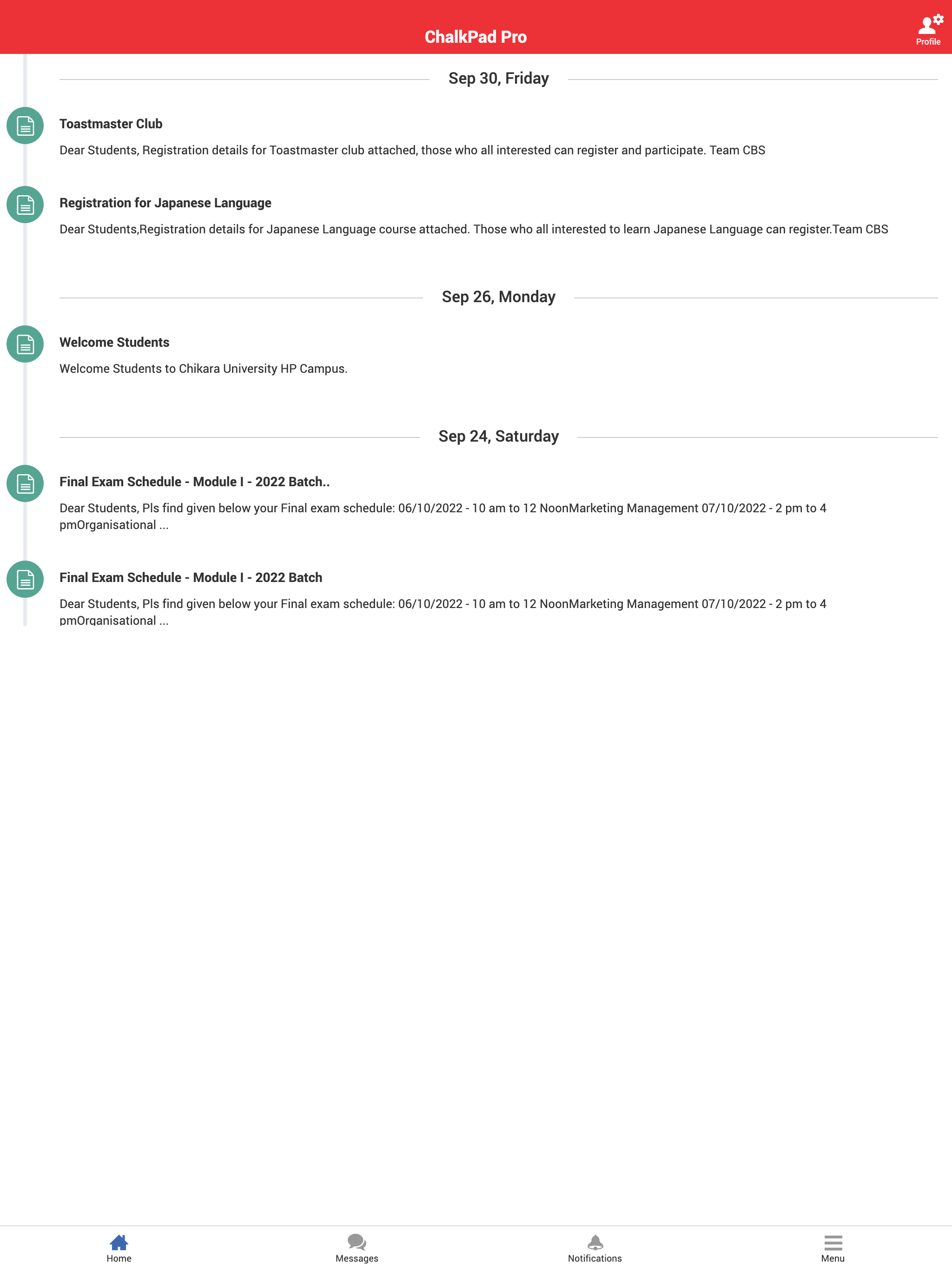 ChalkPad Pro

Profile

Sep 30, Friday

Toastmaster Club

Dear Students, Registration details for Toastmaster club attached, those who all interested can register and participate. Team CBS

Registration for Japanese Language

Dear Students,Registration details for Japanese Language course attached. Those who all interested to learn Japanese Language can register.Team CBS

Sep 26, Monday

Welcome Students

Welcome Students to Chikara University HP Campus.

Sep 24, Saturday

Final Exam Schedule - Module I - 2022 Batch..

Dear Students, Pls find given below your Final exam schedule: 06/10/2022 - 10 am to 12 NoonMarketing Management 07/10/2022 - 2 pm to 4 pmOrganisational ...

Final Exam Schedule - Module I - 2022 Batch

Dear Students, Pls find given below your Final exam schedule: 06/10/2022 - 10 am to 12 NoonMarketing Management 07/10/2022 - 2 pm to 4 pmOrganisational ...

Home

Messages

Notifications

Menu